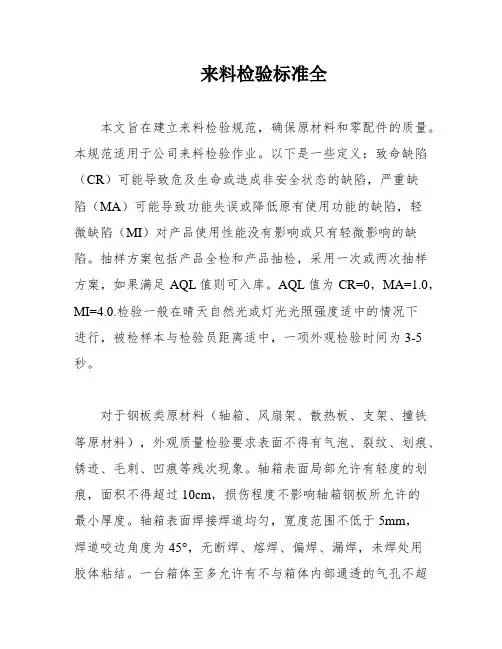 来料检验标准全

本文旨在建立来料检验规范，确保原材料和零配件的质量。本规范适用于公司来料检验作业。以下是一些定义：致命缺陷（CR）可能导致危及生命或造成非安全状态的缺陷，严重缺陷（MA）可能导致功能失误或降低原有使用功能的缺陷，轻微缺陷（MI）对产品使用性能没有影响或只有轻微影响的缺陷。抽样方案包括产品全检和产品抽检，采用一次或两次抽样方案，如果满足 AQL 值则可入库。AQL 值为 CR=0，MA=1.0，MI=4.0.检验一般在晴天自然光或灯光光照强度适中的情况下进行，被检样本与检验员距离适中，一项外观检验时间为 3-5 秒。

对于钢板类原材料（轴箱、风扇架、散热板、支架、撞铁等原材料），外观质量检验要求表面不得有气泡、裂纹、划痕、锈迹、毛刺、凹痕等残次现象。轴箱表面局部允许有轻度的划痕，面积不得超过 10cm，损伤程度不影响轴箱钢板所允许的最小厚度。轴箱表面焊接焊道均匀，宽度范围不低于 5mm，焊道咬边角度为 45°，无断焊、熔焊、偏焊、漏焊，未焊处用胶体粘结。一台箱体至多允许有不与箱体内部通透的气孔不超